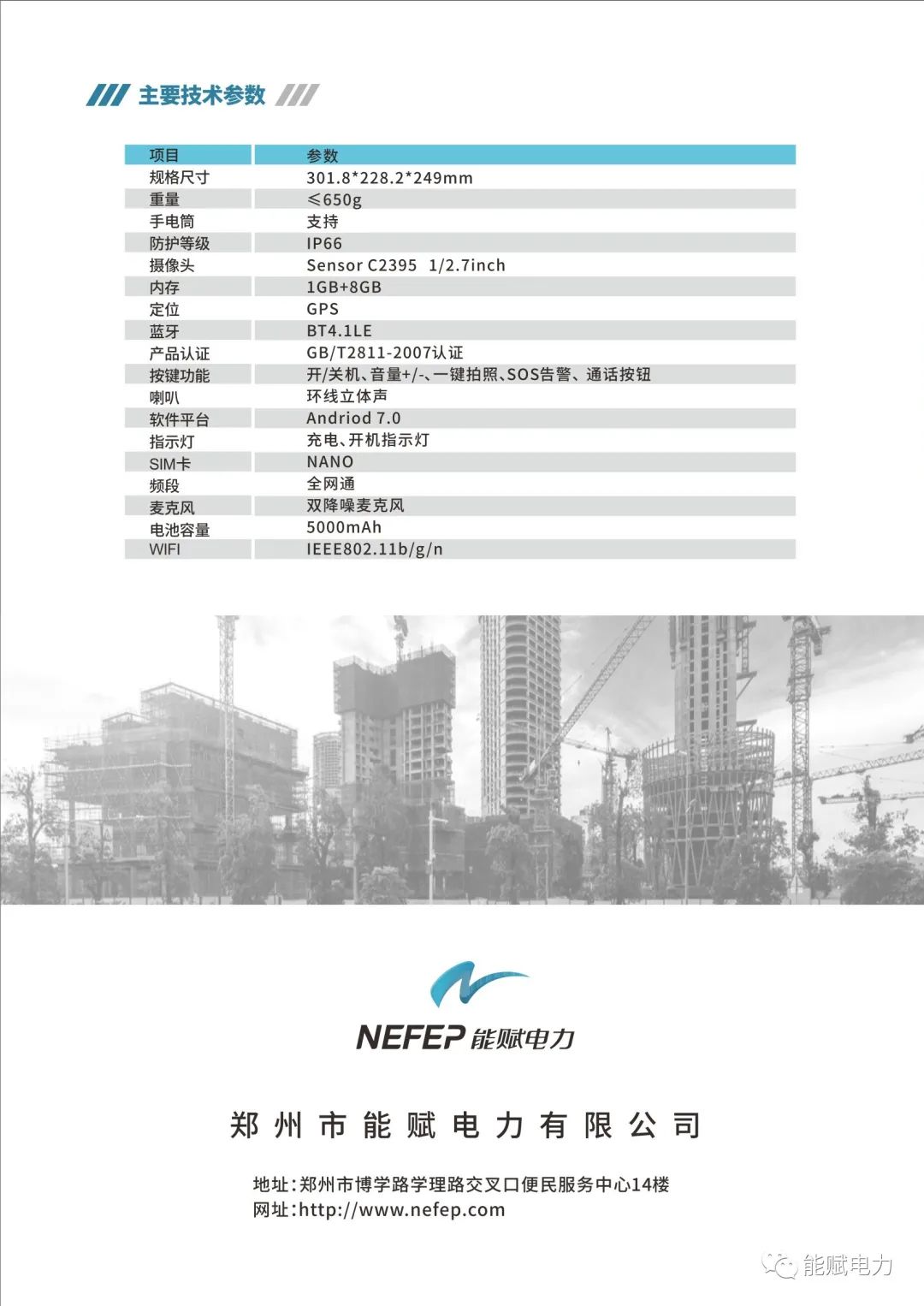 主要技术参数

| 项目 | 参数 |
|---|---|
| 规格尺寸 | 301.8*228.2*249mm |
| 重量 | ≤650g |
| 手电筒 | 支持 |
| 防护等级 | IP66 |
| 摄像头 | Sensor C2395 1/2.7inch |
| 内存 | 1GB+8GB |
| 定位 | GPS |
| 蓝牙 | BT4.1LE |
| 产品认证 | GB/T2811-2007认证 |
| 按键功能 | 开/关机、音量+/-、一键拍照、SOS告警、通话按钮 |
| 喇叭 | 环线立体声 |
| 软件平台 | Andriod 7.0 |
| 指示灯 | 充电、开机指示灯 |
| SIM卡 | NANO |
| 频段 | 全网通 |
| 麦克风 | 双降噪麦克风 |
| 电池容量 | 5000mAh |
| WIFI | IEEE802.11b/g/n |

NEFEP 能赋电力

郑州市能赋电力有限公司

地址：郑州市博学路学理路交叉口便民服务中心14楼
网址：http://www.nefep.com

能赋电力